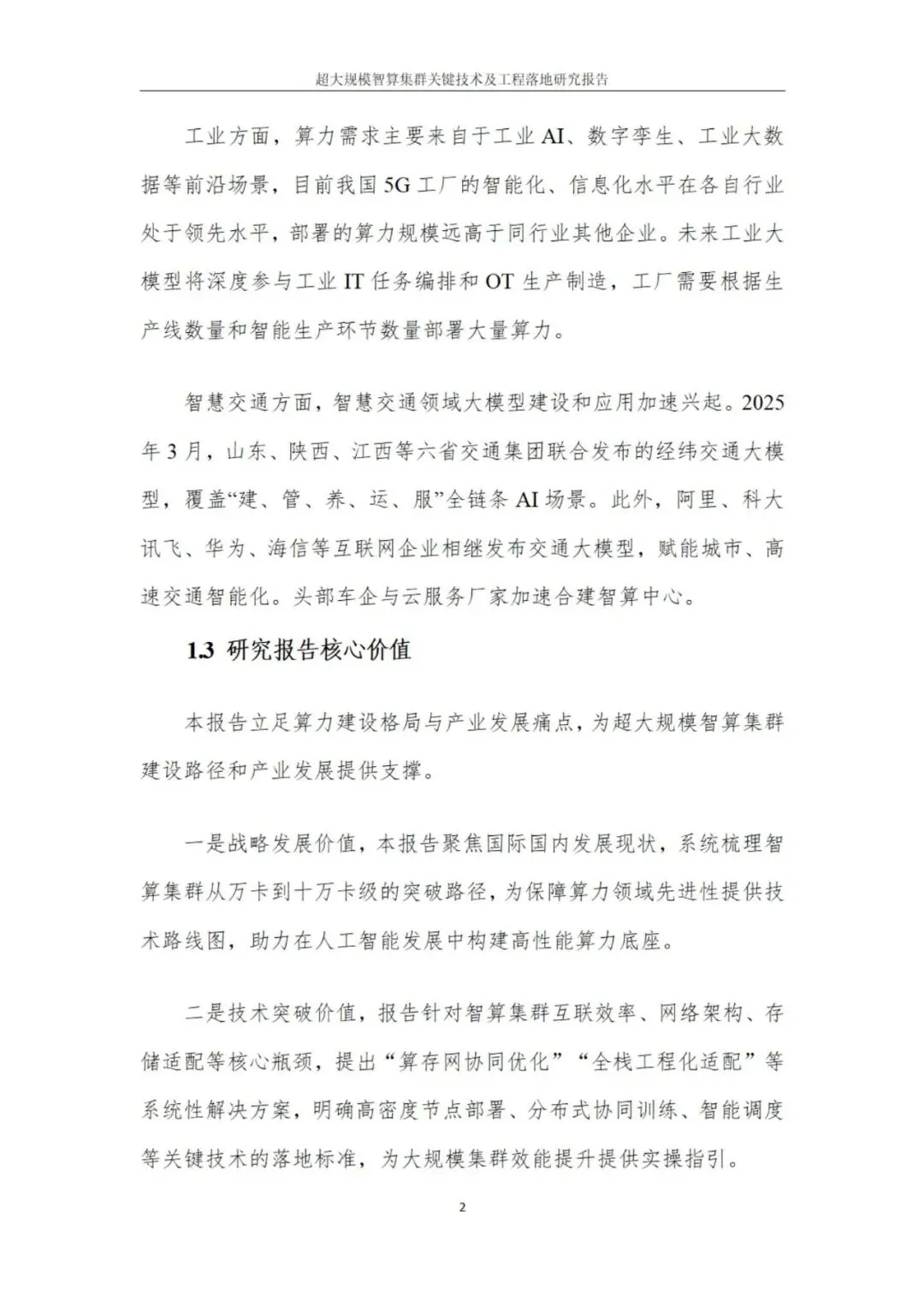 超大规模智算集群关键技术及工程落地研究报告

工业方面，算力需求主要来自于工业AI、数字孪生、工业大数据等前沿场景，目前我国5G工厂的智能化、信息化水平在各自行业处于领先水平，部署的算力规模远高于同行业其他企业。未来工业大模型将深度参与工业IT任务编排和OT生产制造，工厂需要根据生产线数量和智能生产环节数量部署大量算力。

智慧交通方面，智慧交通领域大模型建设和应用加速兴起。2025年3月，山东、陕西、江西等六省交通集团联合发布的经纬交通大模型，覆盖“建、管、养、运、服”全链条AI场景。此外，阿里、科大讯飞、华为、海信等互联网企业相继发布交通大模型，赋能城市、高速交通智能化。头部车企与云服务厂家加速合建智算中心。

1.3 研究报告核心价值

本报告立足算力建设格局与产业发展痛点，为超大规模智算集群建设路径和产业发展提供支撑。

一是战略发展价值，本报告聚焦国际国内发展现状，系统梳理智算集群从万卡到十万卡级的突破路径，为保障算力领域先进性提供技术路线图，助力在人工智能发展中构建高性能算力底座。

二是技术突破价值，报告针对智算集群互联效率、网络架构、存储适配等核心瓶颈，提出“算存网协同优化”“全栈工程化适配”等系统性解决方案，明确高密度节点部署、分布式协同训练、智能调度等关键技术的落地标准，为大规模集群效能提升提供实操指引。

2